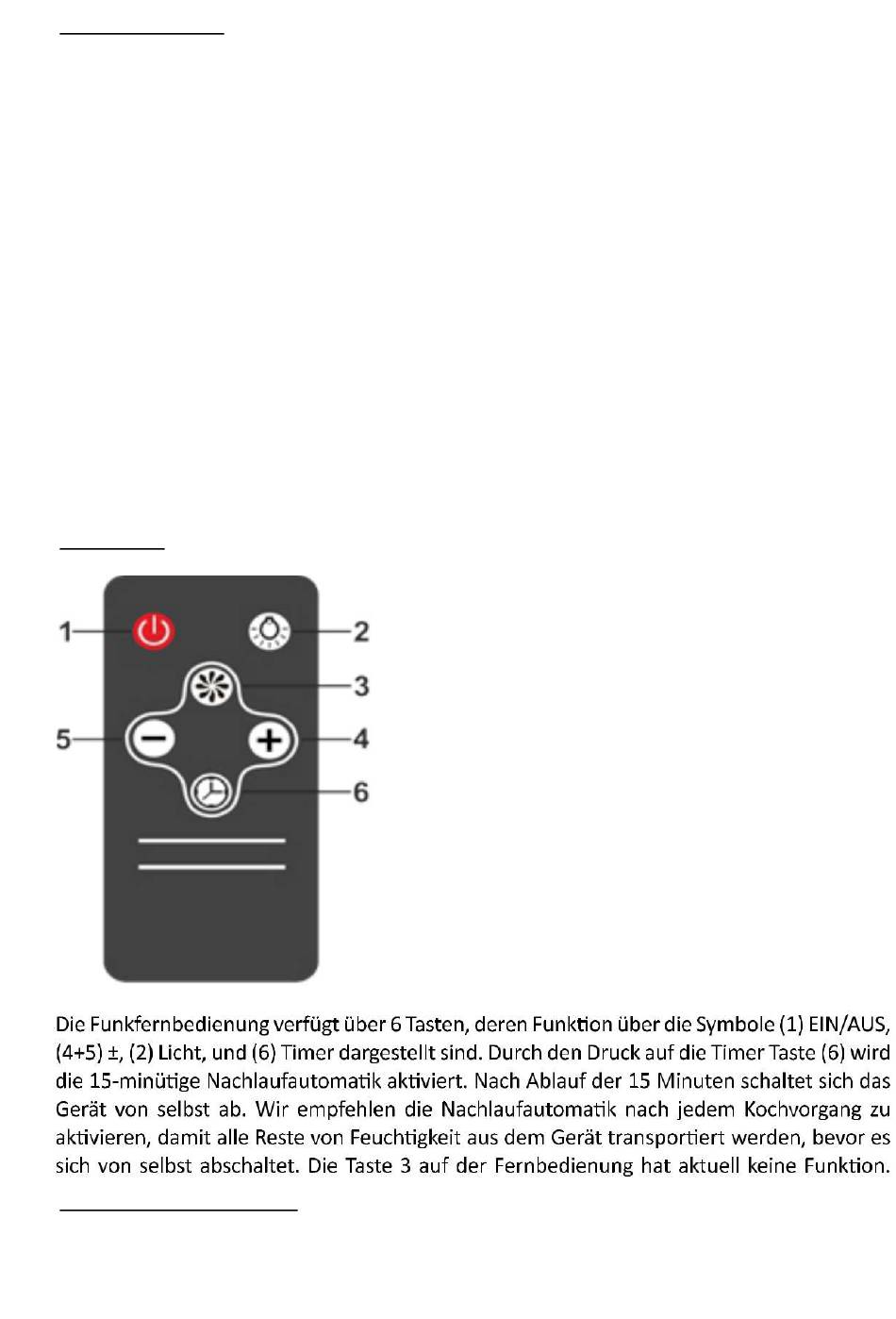 1
2
3
5
4
6

Die Funkfernbedienung verfügt über 6 Tasten, deren Funktion über die Symbole (1) EIN/AUS, (4+5) ±, (2) Licht, und (6) Timer dargestellt sind. Durch den Druck auf die Timer Taste (6) wird die 15-minütige Nachlaufautomatik aktiviert. Nach Ablauf der 15 Minuten schaltet sich das Gerät von selbst ab. Wir empfehlen die Nachlaufautomatik nach jedem Kochvorgang zu aktivieren, damit alle Reste von Feuchtigkeit aus dem Gerät transportiert werden, bevor es sich von selbst abschaltet. Die Taste 3 auf der Fernbedienung hat aktuell keine Funktion.